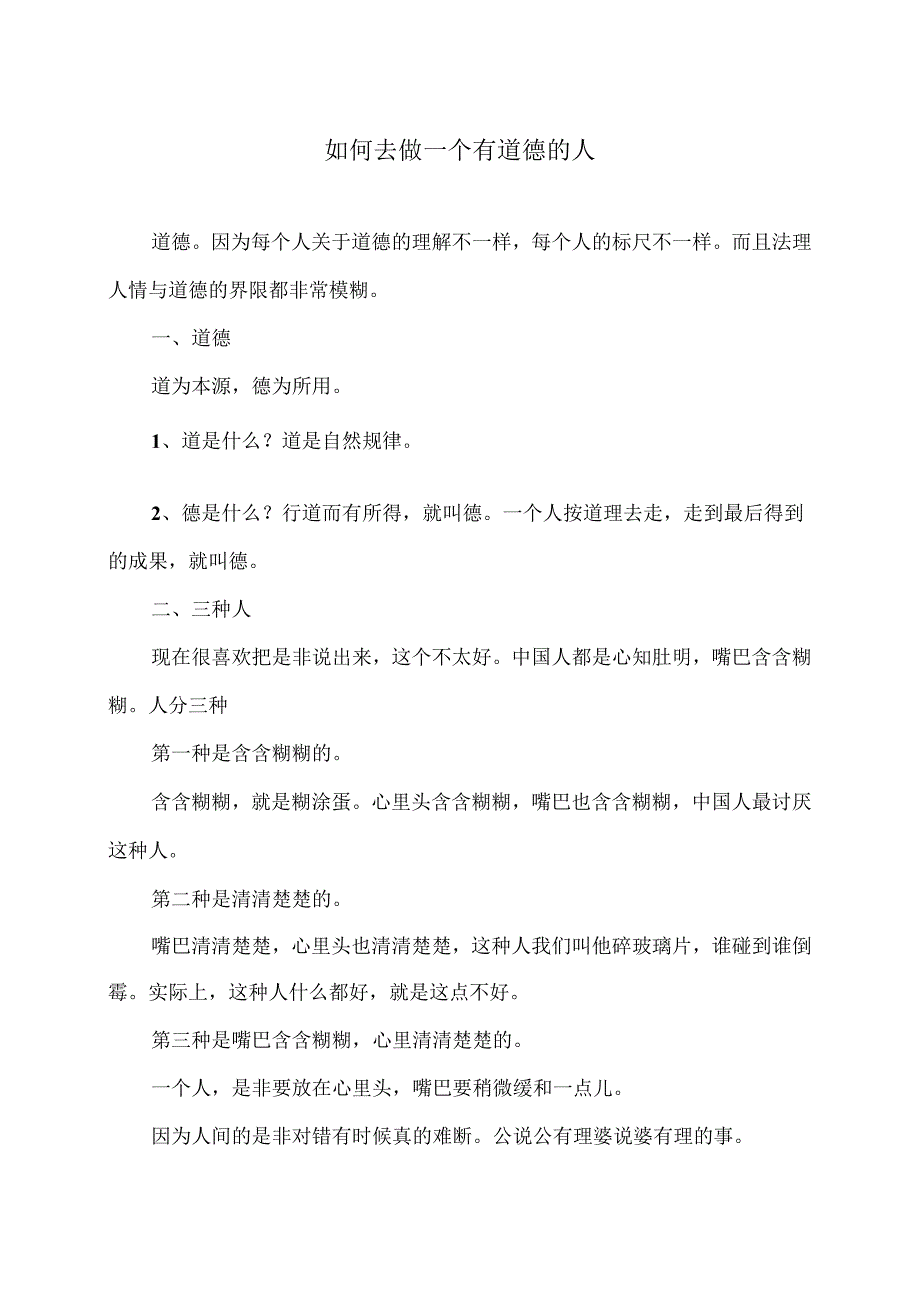 如何去做一个有道德的人

道德。因为每个人关于道德的理解不一样，每个人的标尺不一样。而且法理人情与道德的界限都非常模糊。

一、道德

道为本源，德为所用。

1、道是什么？道是自然规律。

2、德是什么？行道而有所得，就叫德。一个人按道理去走，走到最后得到的成果，就叫德。

二、三种人

现在很喜欢把是非说出来，这个不太好。中国人都是心知肚明，嘴巴含含糊糊。人分三种

第一种是含含糊糊的。

含含糊糊，就是糊涂蛋。心里头含含糊糊，嘴巴也含含糊糊，中国人最讨厌这种人。

第二种是清清楚楚的。

嘴巴清清楚楚，心里头也清清楚楚，这种人我们叫他碎玻璃片，谁碰到谁倒霉。实际上，这种人什么都好，就是这点不好。

第三种是嘴巴含含糊糊，心里清清楚楚的。

一个人，是非要放在心里头，嘴巴要稍微缓和一点儿。

因为人间的是非对错有时候真的难断。公说公有理婆说婆有理的事。